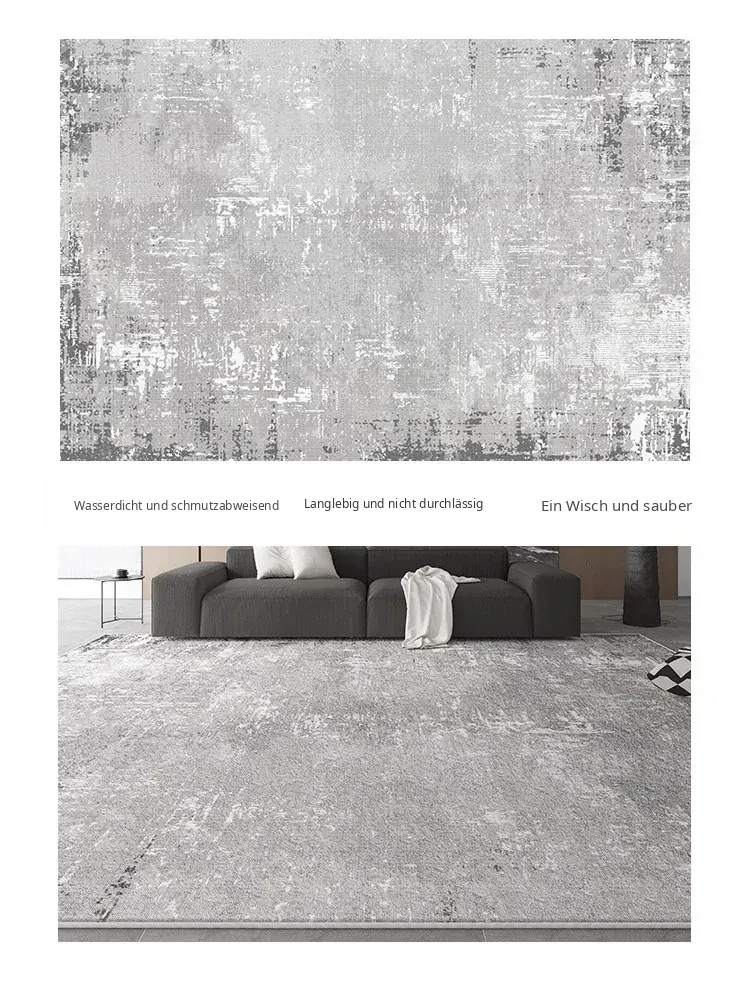 Wasserdicht und schmutzabweisend

Langlebig und nicht durchlässig

Ein Wisch und sauber